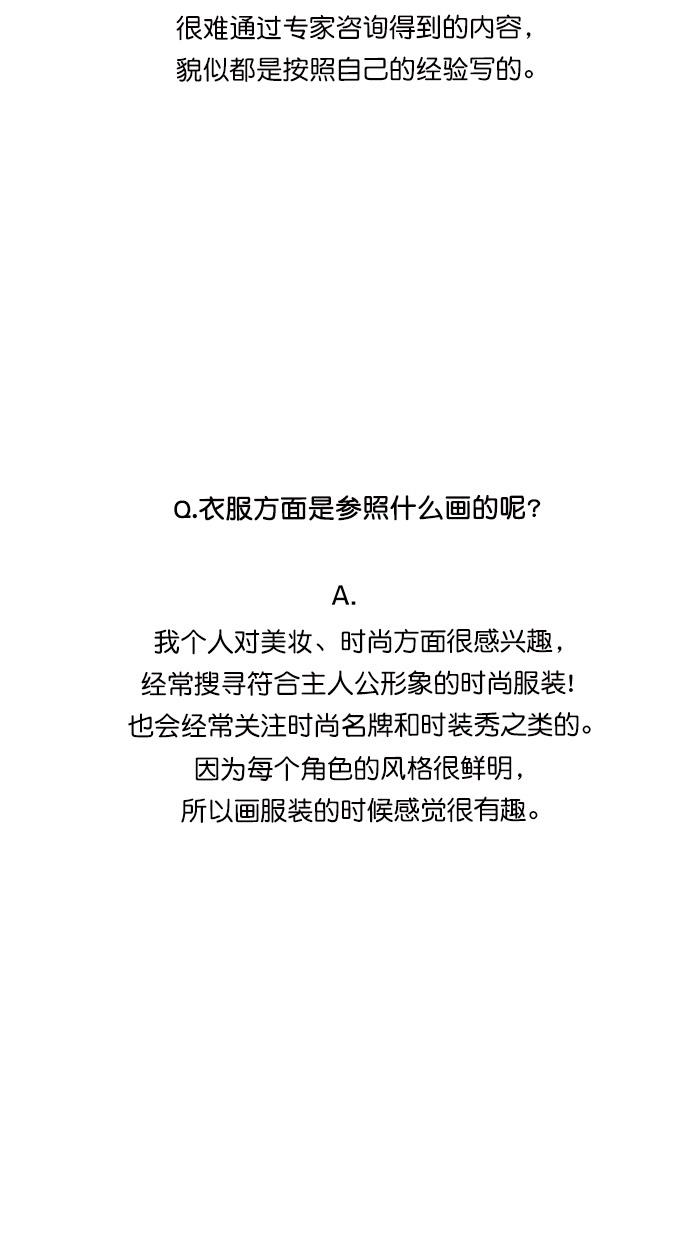 很难通过专家咨询得到的内容，
貌似都是按照自己的经验写的。

Q.衣服方面是参照什么画的呢？

A.
我个人对美妆、时尚方面很感兴趣，
经常搜寻符合主人公形象的时尚服装！
也会经常关注时尚名牌和时装秀之类的。
因为每个角色的风格很鲜明，
所以画服装的时候感觉很有趣。